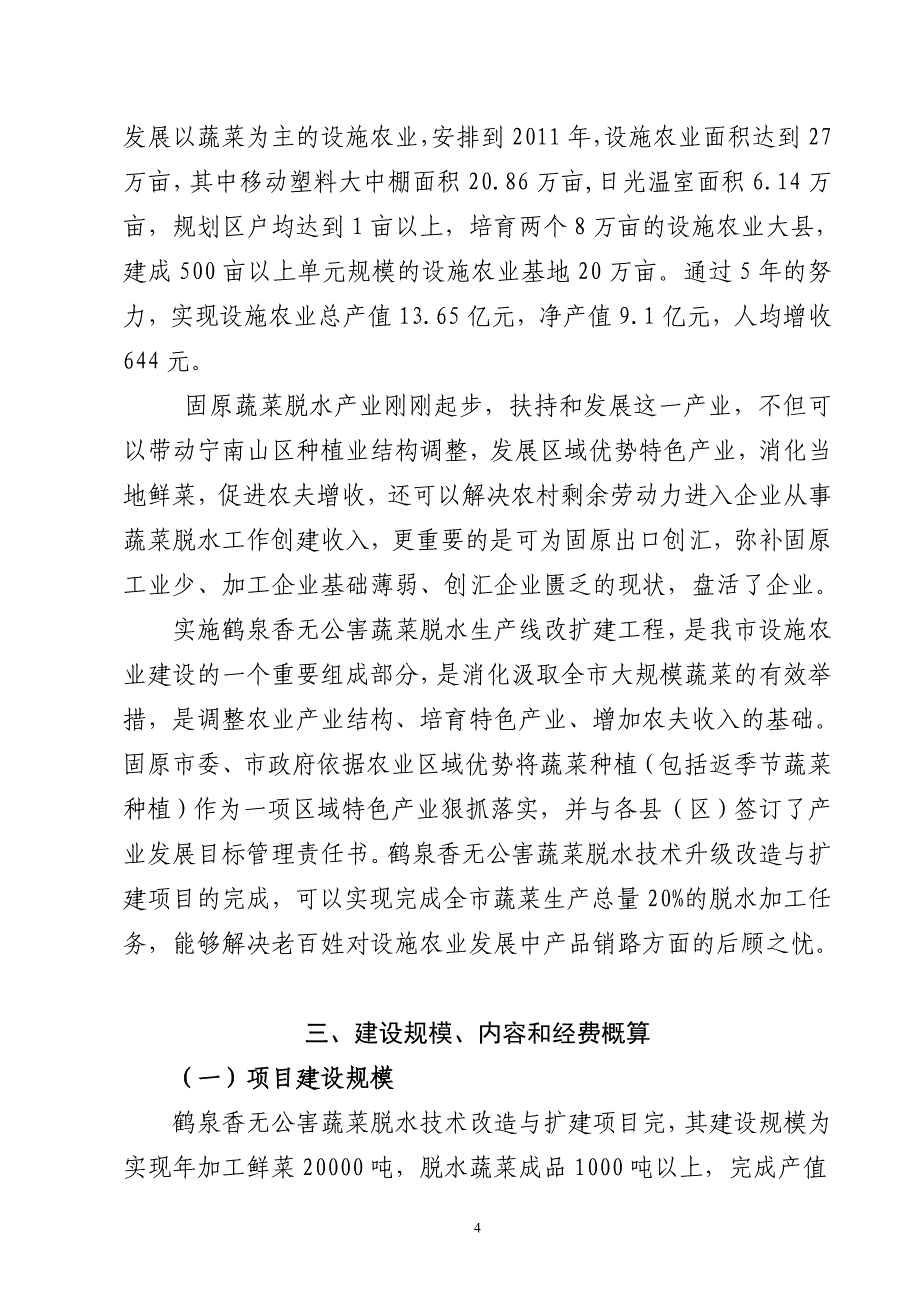 发展以蔬菜为主的设施农业，安排到 2011 年，设施农业面积达到 27 万亩，其中移动塑料大中棚面积 20.86 万亩，日光温室面积 6.14 万亩，规划区户均达到 1 亩以上，培育两个 8 万亩的设施农业大县，建成 500 亩以上单元规模的设施农业基地 20 万亩。通过 5 年的努力，实现设施农业总产值 13.65 亿元，净产值 9.1 亿元，人均增收 644 元。

固原蔬菜脱水产业刚刚起步，扶持和发展这一产业，不但可以带动宁南山区种植业结构调整，发展区域优势特色产业，消化当地鲜菜，促进农夫增收，还可以解决农村剩余劳动力进入企业从事蔬菜脱水工作创建收入，更重要的是可为固原出口创汇，弥补固原工业少、加工企业基础薄弱、创汇企业匮乏的现状，盘活了企业。

实施鹤泉香无公害蔬菜脱水生产线改扩建工程，是我市设施农业建设的一个重要组成部分，是消化汲取全市大规模蔬菜的有效举措，是调整农业产业结构、培育特色产业、增加农夫收入的基础。固原市委、市政府依据农业区域优势将蔬菜种植（包括返季节蔬菜种植）作为一项区域特色产业狠抓落实，并与各县（区）签订了产业发展目标管理责任书。鹤泉香无公害蔬菜脱水技术升级改造与扩建项目的完成，可以实现完成全市蔬菜生产总量 20%的脱水加工任务，能够解决老百姓对设施农业发展中产品销路方面的后顾之忧。

三、建设规模、内容和经费概算

（一）项目建设规模

鹤泉香无公害蔬菜脱水技术改造与扩建项目完，其建设规模为实现年加工鲜菜 20000 吨，脱水蔬菜成品 1000 吨以上，完成产值

4